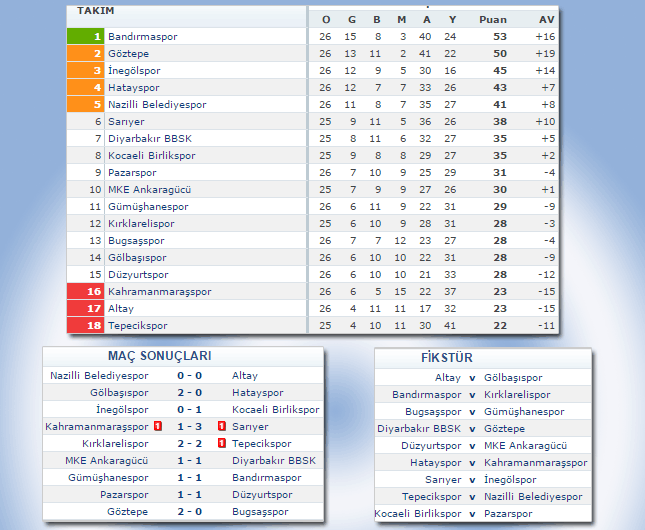 | TAKIM | | O | G | B | M | A | Y | Puan | AV |
|---|---|---|---|---|---|---|---|---|---|
| 1 | Bandırmaspor | 26 | 15 | 8 | 3 | 40 | 24 | 53 | +16 |
| 2 | Göztepe | 26 | 13 | 11 | 2 | 41 | 22 | 50 | +19 |
| 3 | İnegölspor | 26 | 12 | 9 | 5 | 30 | 16 | 45 | +14 |
| 4 | Hatayspor | 26 | 12 | 7 | 7 | 33 | 26 | 43 | +7 |
| 5 | Nazilli Belediyespor | 26 | 11 | 8 | 7 | 35 | 27 | 41 | +8 |
| 6 | Sarıyer | 25 | 9 | 11 | 5 | 36 | 26 | 38 | +10 |
| 7 | Diyarbakır BBSK | 25 | 8 | 11 | 6 | 32 | 27 | 35 | +5 |
| 8 | Kocaeli Birlikspor | 25 | 9 | 8 | 8 | 29 | 27 | 35 | +2 |
| 9 | Pazarspor | 26 | 7 | 10 | 9 | 25 | 29 | 31 | -4 |
| 10 | MKE Ankaragücü | 25 | 7 | 9 | 9 | 27 | 26 | 30 | +1 |
| 11 | Gümüşhanespor | 26 | 6 | 11 | 9 | 22 | 31 | 29 | -9 |
| 12 | Kırklarelispor | 25 | 6 | 10 | 9 | 28 | 31 | 28 | -3 |
| 13 | Bugsaşspor | 26 | 7 | 7 | 12 | 23 | 27 | 28 | -4 |
| 14 | Gölbaşıspor | 26 | 6 | 10 | 10 | 22 | 31 | 28 | -9 |
| 15 | Düzyurtspor | 26 | 6 | 10 | 10 | 21 | 33 | 28 | -12 |
| 16 | Kahramanmaraşspor | 26 | 6 | 5 | 15 | 22 | 37 | 23 | -15 |
| 17 | Altay | 26 | 4 | 11 | 11 | 17 | 32 | 23 | -15 |
| 18 | Tepecikspor | 25 | 4 | 10 | 11 | 30 | 41 | 22 | -11 |

MAÇ SONUÇLARI

Nazilli Belediyespor 0 - 0 Altay
Gölbaşıspor 2 - 0 Hatayspor
İnegölspor 0 - 1 Kocaeli Birlikspor
Kahramanmaraşspor 1 1 - 3 1 Sarıyer
Kırklarelispor 2 - 2 1 Tepecikspor
MKE Ankaragücü 1 - 1 Diyarbakır BBSK
Gümüşhanespor 1 - 1 Bandırmaspor
Pazarspor 1 - 1 Düzyurtspor
Göztepe 2 - 0 Bugsaşspor

FİKSTÜR

Altay v Gölbaşıspor
Bandırmaspor v Kırklarelispor
Bugsaşspor v Gümüşhanespor
Diyarbakır BBSK v Göztepe
Düzyurtspor v MKE Ankaragücü
Hatayspor v Kahramanmaraşspor
Sarıyer v İnegölspor
Tepecikspor v Nazilli Belediyespor
Kocaeli Birlikspor v Pazarspor